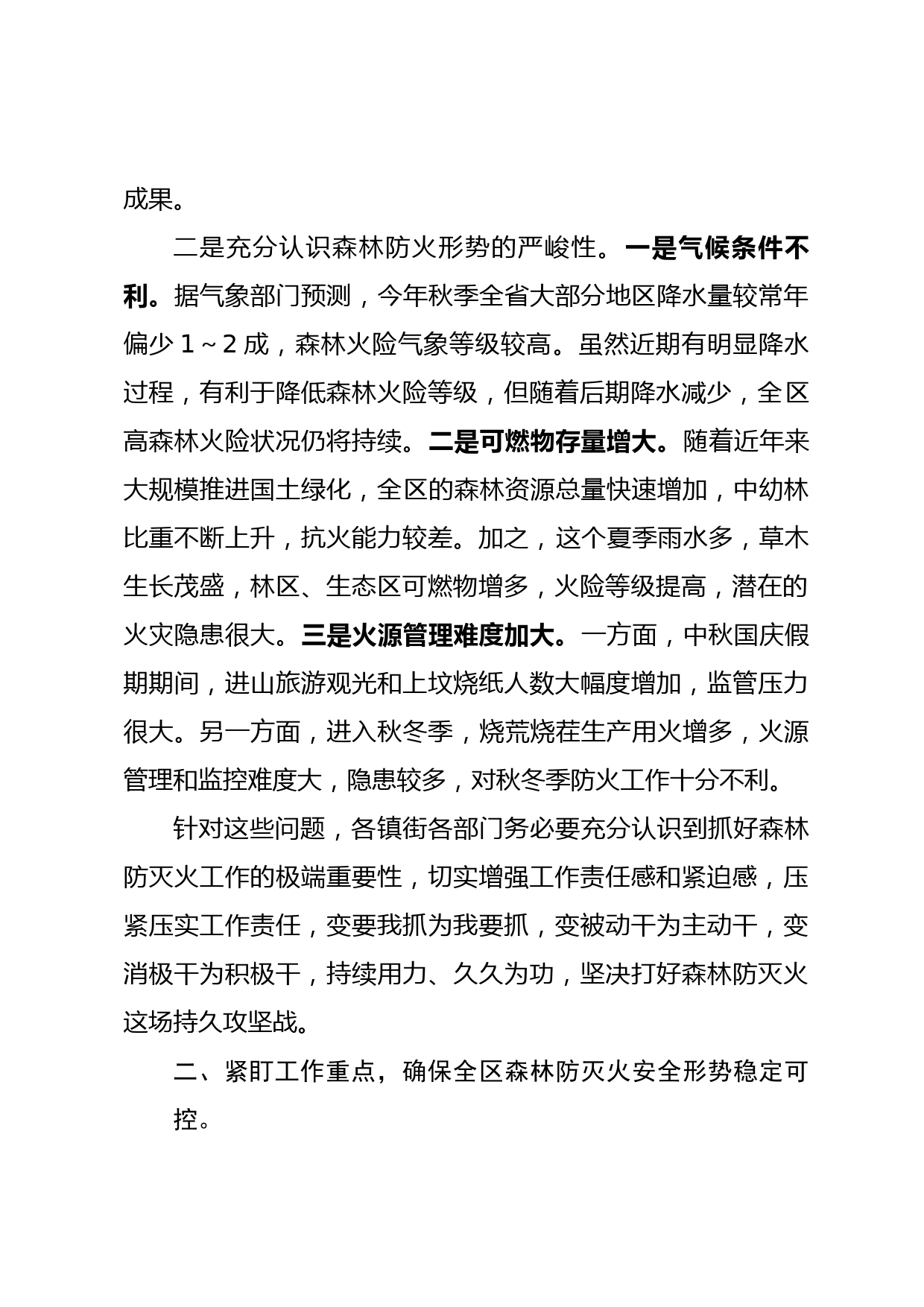 成果。

二是充分认识森林防火形势的严峻性。一是气候条件不利。据气象部门预测，今年秋季全省大部分地区降水量较常年偏少 1～2 成，森林火险气象等级较高。虽然近期有明显降水过程，有利于降低森林火险等级，但随着后期降水减少，全区高森林火险状况仍将持续。二是可燃物存量增大。随着近年来大规模推进国土绿化，全区的森林资源总量快速增加，中幼林比重不断上升，抗火能力较差。加之，这个夏季雨水多，草木生长茂盛，林区、生态区可燃物增多，火险等级提高，潜在的火灾隐患很大。三是火源管理难度加大。一方面，中秋国庆假期期间，进山旅游观光和上坟烧纸人数大幅度增加，监管压力很大。另一方面，进入秋冬季，烧荒烧茬生产用火增多，火源管理和监控难度大，隐患较多，对秋冬季防火工作十分不利。

针对这些问题，各镇街各部门务必要充分认识到抓好森林防灭火工作的极端重要性，切实增强工作责任感和紧迫感，压紧压实工作责任，变要我抓为我要抓，变被动干为主动干，变消极干为积极干，持续用力、久久为功，坚决打好森林防灭火这场持久攻坚战。

二、紧盯工作重点，确保全区森林防灭火安全形势稳定可控。